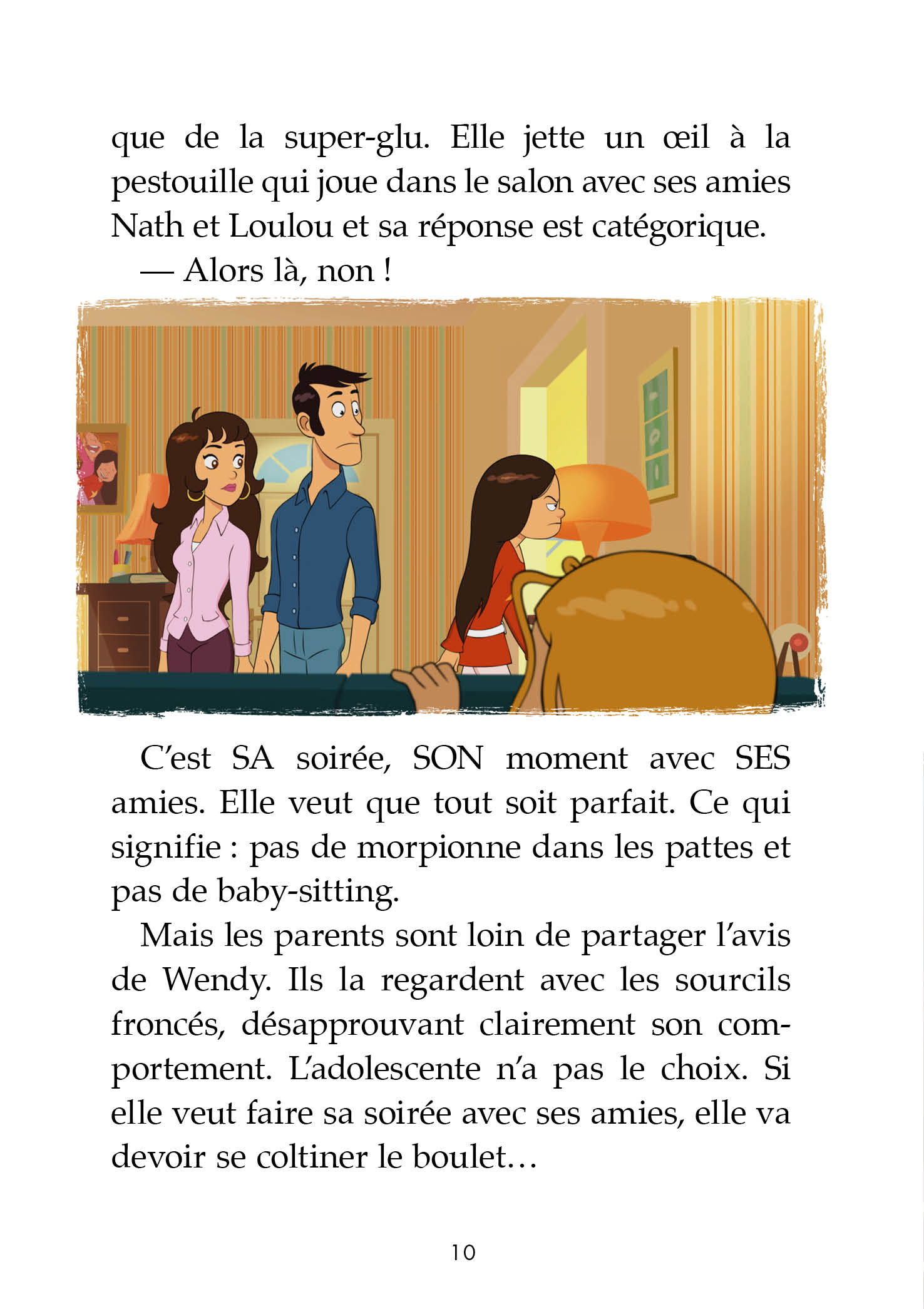 que de la super-glu. Elle jette un œil à la pestouille qui joue dans le salon avec ses amies Nath et Loulou et sa réponse est catégorique.

— Alors là, non !

C'est SA soirée, SON moment avec SES amies. Elle veut que tout soit parfait. Ce qui signifie : pas de morpionne dans les pattes et pas de baby-sitting.

Mais les parents sont loin de partager l'avis de Wendy. Ils la regardent avec les sourcils froncés, désapprouvant clairement son comportement. L'adolescente n'a pas le choix. Si elle veut faire sa soirée avec ses amies, elle va devoir se coltiner le boulet…

10